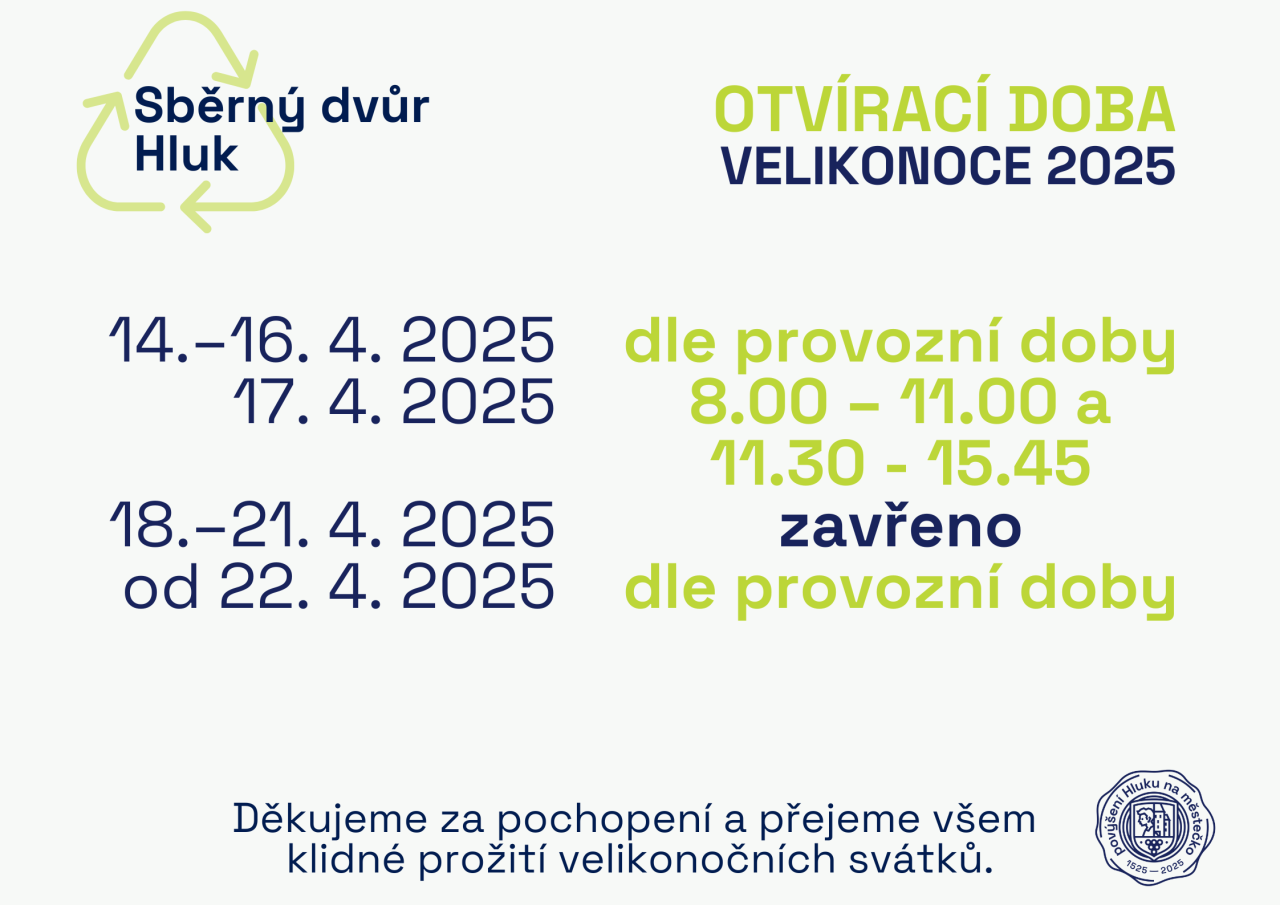 Sběrný dvůr
Hluk

OTVÍRACÍ DOBA
VELIKONOCE 2025

14.–16. 4. 2025
17. 4. 2025

18.–21. 4. 2025
od 22. 4. 2025

dle provozní doby
8.00 – 11.00 a
11.30 - 15.45
zavřeno
dle provozní doby

Děkujeme za pochopení a přejeme všem klidné prožití velikonočních svátků.

Povýšení Hluku na městečko
1525 — 2025